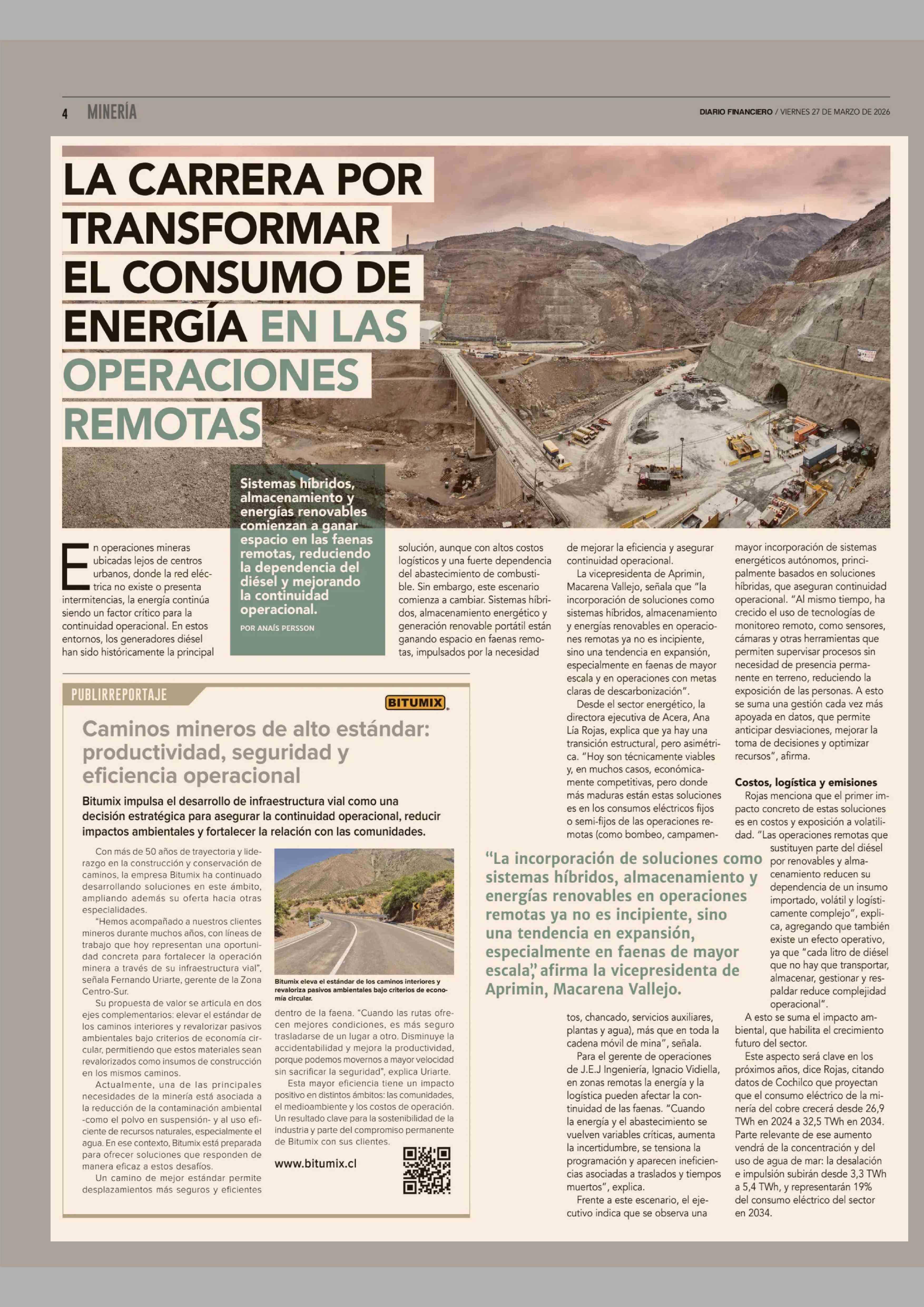 4 MINERÍA

DIARIO FINANCIERO / VIERNES 27 DE MARZO DE 2026

LA CARRERA POR TRANSFORMAR EL CONSUMO DE ENERGÍA EN LAS OPERACIONES REMOTAS

Sistemas híbridos, almacenamiento y energías renovables comienzan a ganar espacio en las faenas remotas, reduciendo la dependencia del diésel y mejorando la continuidad operacional.

POR ANAÍS PERSSON

En operaciones mineras ubicadas lejos de centros urbanos, donde la red eléctrica no existe o presenta intermitencias, la energía continúa siendo un factor crítico para la continuidad operacional. En estos entornos, los generadores diésel han sido históricamente la principal solución, aunque con altos costos logísticos y una fuerte dependencia del abastecimiento de combustible. Sin embargo, este escenario comienza a cambiar. Sistemas híbridos, almacenamiento energético y generación renovable portátil están ganando espacio en faenas remotas, impulsados por la necesidad de mejorar la eficiencia y asegurar continuidad operacional.

La vicepresidenta de Aprimin, Macarena Vallejo, señala que "la incorporación de soluciones como sistemas híbridos, almacenamiento y energías renovables en operaciones remotas ya no es incipiente, sino una tendencia en expansión, especialmente en faenas de mayor escala y en operaciones con metas claras de descarbonización".

Desde el sector energético, la directora ejecutiva de Acera, Ana Lía Rojas, explica que ya hay una transición estructural, pero asimétrica. "Hoy son técnicamente viables y, en muchos casos, económicamente competitivas, pero donde más maduras están estas soluciones es en los consumos eléctricos fijos o semi-fijos de las operaciones remotas (como bombeo, campamentos, chancado, servicios auxiliares, plantas y agua), más que en toda la cadena móvil de mina", señala.

Para el gerente de operaciones de J.E.J Ingeniería, Ignacio Vidiella, en zonas remotas la energía y la logística pueden afectar la continuidad de las faenas. "Cuando la energía y el abastecimiento se vuelven variables críticas, aumenta la incertidumbre, se tensiona la programación y aparecen ineficiencias asociadas a traslados y tiempos muertos", explica.

Frente a este escenario, el ejecutivo indica que se observa una mayor incorporación de sistemas energéticos autónomos, principalmente basados en soluciones híbridas, que aseguran continuidad operacional. "Al mismo tiempo, ha crecido el uso de tecnologías de monitoreo remoto, como sensores, cámaras y otras herramientas que permiten supervisar procesos sin necesidad de presencia permanente en terreno, reduciendo la exposición de las personas. A esto se suma una gestión cada vez más apoyada en datos, que permite anticipar desviaciones, mejorar la toma de decisiones y optimizar recursos", afirma.

Costos, logística y emisiones

Rojas menciona que el primer impacto concreto de estas soluciones es en costos y exposición a volatilidad. "Las operaciones remotas que sustituyen parte del diésel por renovables y almacenamiento reducen su dependencia de un insumo importado, volátil y logísticamente complejo", explica, agregando que también existe un efecto operativo, ya que "cada litro de diésel que no hay que transportar, almacenar, gestionar y respaldar reduce complejidad operacional".

A esto se suma el impacto ambiental, que habilita el crecimiento futuro del sector.

Este aspecto será clave en los próximos años, dice Rojas, citando datos de Cochilco que proyectan que el consumo eléctrico de la minería del cobre crecerá desde 26,9 TWh en 2024 a 32,5 TWh en 2034. Parte relevante de ese aumento vendrá de la concentración y del uso de agua de mar: la desalación e impulsión subirán desde 3,3 TWh a 5,4 TWh, y representarán 19% del consumo eléctrico del sector en 2034.

"La incorporación de soluciones como sistemas híbridos, almacenamiento y energías renovables en operaciones remotas ya no es incipiente, sino una tendencia en expansión, especialmente en faenas de mayor escala", afirma la vicepresidenta de Aprimin, Macarena Vallejo.

PUBLIRREPORTAJE

BITUMIX

Caminos mineros de alto estándar: productividad, seguridad y eficiencia operacional

Bitumix impulsa el desarrollo de infraestructura vial como una decisión estratégica para asegurar la continuidad operacional, reducir impactos ambientales y fortalecer la relación con las comunidades.

Con más de 50 años de trayectoria y liderazgo en la construcción y conservación de caminos, la empresa Bitumix ha continuado desarrollando soluciones en este ámbito, ampliando además su oferta hacia otras especialidades.

"Hemos acompañado a nuestros clientes mineros durante muchos años, con líneas de trabajo que hoy representan una oportunidad concreta para fortalecer la operación minera a través de su infraestructura vial", señala Fernando Uriarte, gerente de la Zona Centro-Sur.

Su propuesta de valor se articula en dos ejes complementarios: elevar el estándar de los caminos interiores y revalorizar pasivos ambientales bajo criterios de economía circular, permitiendo que estos materiales sean revalorizados como insumos de construcción en los mismos caminos.

Actualmente, una de las principales necesidades de la minería está asociada a la reducción de la contaminación ambiental -como el polvo en suspensión- y al uso eficiente de recursos naturales, especialmente el agua. En ese contexto, Bitumix está preparada para ofrecer soluciones que responden de manera eficaz a estos desafíos.

Un camino de mejor estándar permite desplazamientos más seguros y eficientes dentro de la faena. "Cuando las rutas ofrecen mejores condiciones, es más seguro trasladarse de un lugar a otro. Disminuye la accidentabilidad y mejora la productividad, porque podemos movernos a mayor velocidad sin sacrificar la seguridad", explica Uriarte.

Esta mayor eficiencia tiene un impacto positivo en distintos ámbitos: las comunidades, el medioambiente y los costos de operación. Un resultado clave para la sostenibilidad de la industria y parte del compromiso permanente de Bitumix con sus clientes.

Bitumix eleva el estándar de los caminos interiores y revaloriza pasivos ambientales bajo criterios de economía circular.

www.bitumix.cl